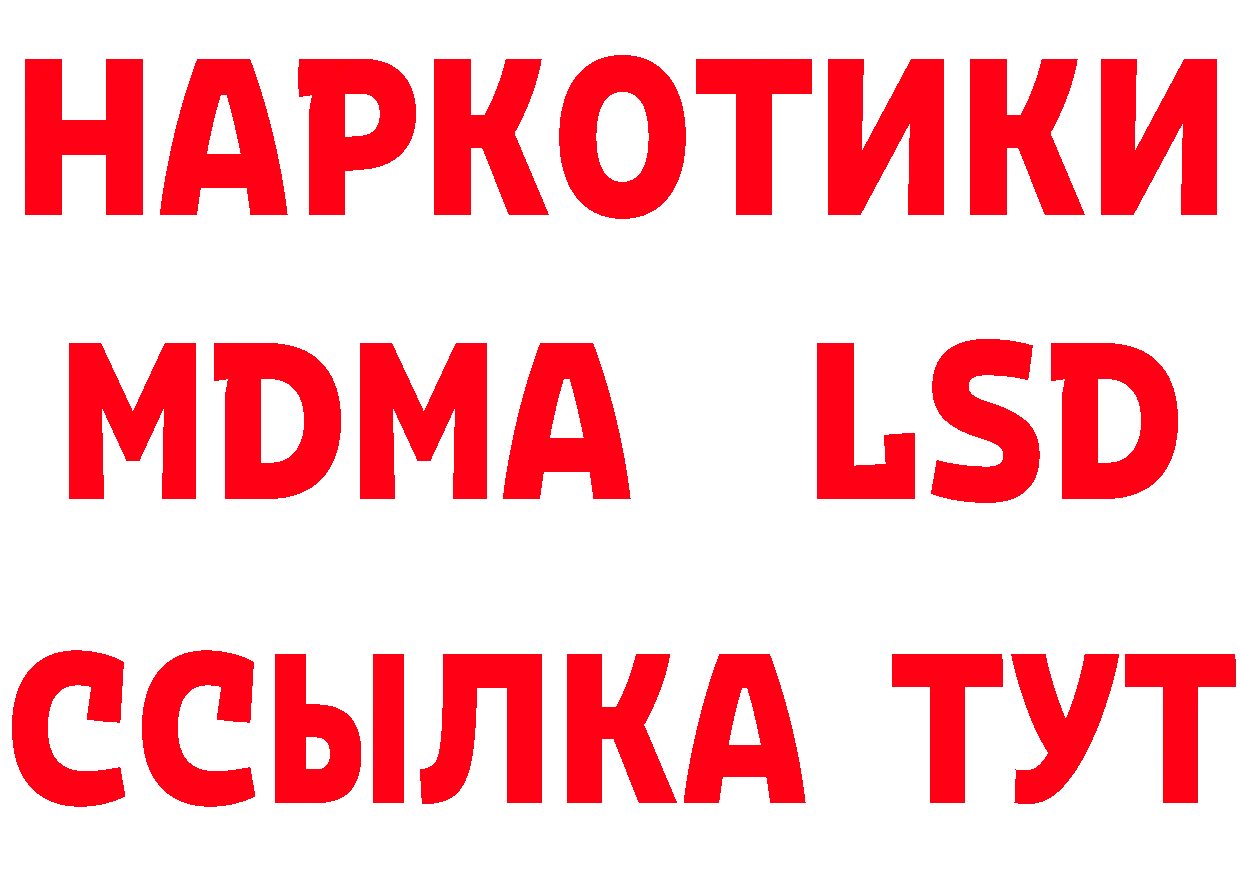 НАРКОТИКИ
MDMA LSD
ССЫЛКА ТУТ